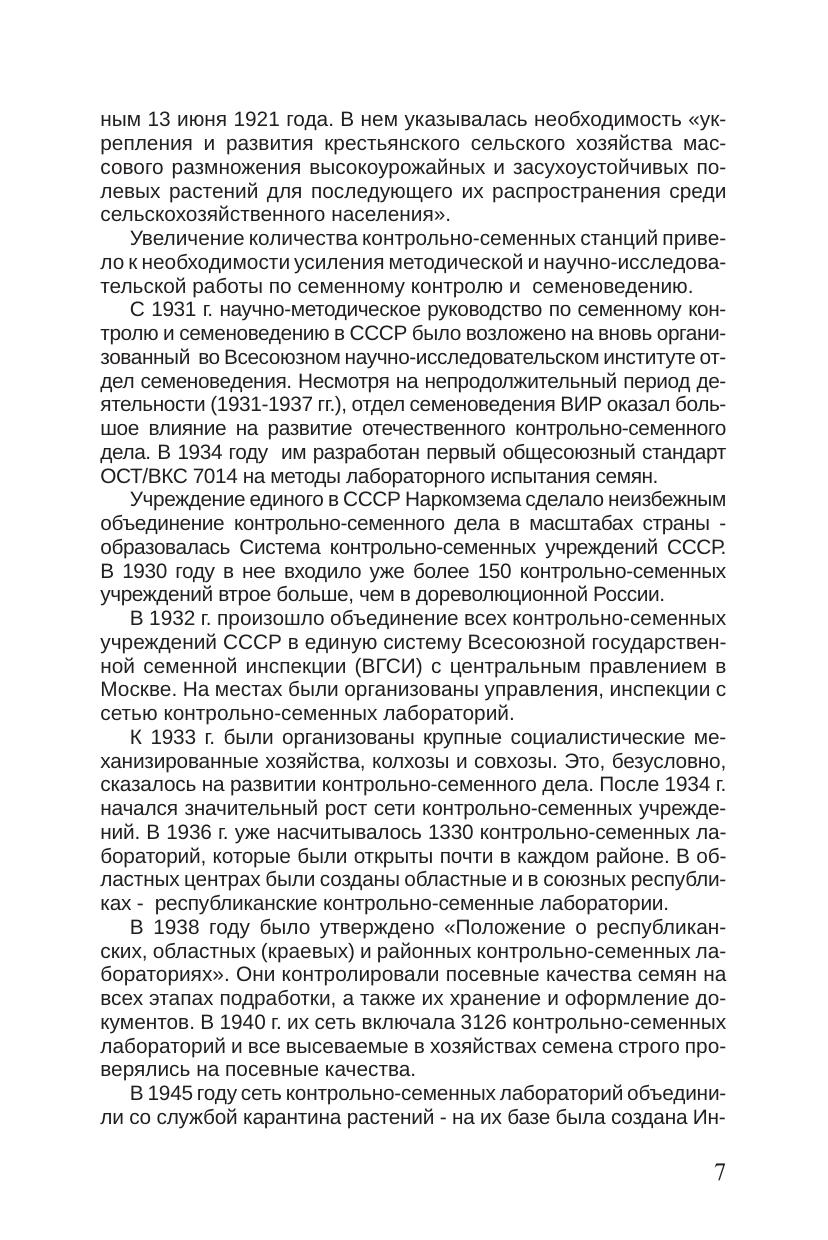 ным 13 июня 1921 года. В нем указывалась необходимость «укрепления и развития крестьянского сельского хозяйства массового размножения высокоурожайных и засухоустойчивых полевых растений для последующего их распространения среди сельскохозяйственного населения».

Увеличение количества контрольно-семенных станций привело к необходимости усиления методической и научно-исследовательской работы по семенному контролю и семеноведению.

С 1931 г. научно-методическое руководство по семенному контролю и семеноведению в СССР было возложено на вновь организованный во Всесоюзном научно-исследовательском институте отдел семеноведения. Несмотря на непродолжительный период деятельности (1931-1937 гг.), отдел семеноведения ВИР оказал большое влияние на развитие отечественного контрольно-семенного дела. В 1934 году им разработан первый общесоюзный стандарт ОСТ/ВКС 7014 на методы лабораторного испытания семян.

Учреждение единого в СССР Наркомзема сделало неизбежным объединение контрольно-семенного дела в масштабах страны - образовалась Система контрольно-семенных учреждений СССР. В 1930 году в нее входило уже более 150 контрольно-семенных учреждений втрое больше, чем в дореволюционной России.

В 1932 г. произошло объединение всех контрольно-семенных учреждений СССР в единую систему Всесоюзной государственной семенной инспекции (ВГСИ) с центральным правлением в Москве. На местах были организованы управления, инспекции с сетью контрольно-семенных лабораторий.

К 1933 г. были организованы крупные социалистические механизированные хозяйства, колхозы и совхозы. Это, безусловно, сказалось на развитии контрольно-семенного дела. После 1934 г. начался значительный рост сети контрольно-семенных учреждений. В 1936 г. уже насчитывалось 1330 контрольно-семенных лабораторий, которые были открыты почти в каждом районе. В областных центрах были созданы областные и в союзных республиках - республиканские контрольно-семенные лаборатории.

В 1938 году было утверждено «Положение о республиканских, областных (краевых) и районных контрольно-семенных лабораториях». Они контролировали посевные качества семян на всех этапах подработки, а также их хранение и оформление документов. В 1940 г. их сеть включала 3126 контрольно-семенных лабораторий и все высеваемые в хозяйствах семена строго проверялись на посевные качества.

В 1945 году сеть контрольно-семенных лабораторий объединили со службой карантина растений - на их базе была создана Ин-

7